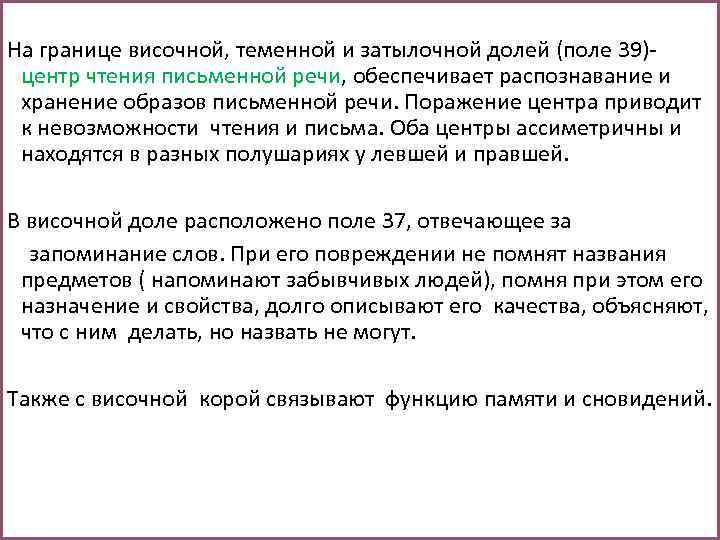 На границе височной, теменной и затылочной долей (поле 39)- центр чтения письменной речи, обеспечивает распознавание и хранение образов письменной речи. Поражение центра приводит к невозможности чтения и письма. Оба центры ассиметричны и находятся в разных полушариях у левшей и правшей.

В височной доле расположено поле 37, отвечающее за запоминание слов. При его повреждении не помнят названия предметов ( напоминают забывчивых людей), помня при этом его назначение и свойства, долго описывают его качества, объясняют, что с ним делать, но назвать не могут.

Также с височной корой связывают функцию памяти и сновидений.